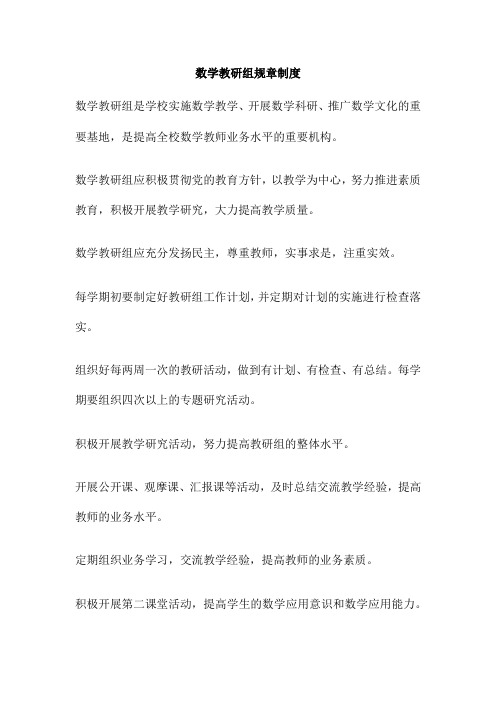 数学教研组规章制度

数学教研组是学校实施数学教学、开展数学科研、推广数学文化的重要基地，是提高全校数学教师业务水平的重要机构。

数学教研组应积极贯彻党的教育方针，以教学为中心，努力推进素质教育，积极开展教学研究，大力提高教学质量。

数学教研组应充分发扬民主，尊重教师，实事求是，注重实效。

每学期初要制定好教研组工作计划，并定期对计划的实施进行检查落实。

组织好每两周一次的教研活动，做到有计划、有检查、有总结。每学期要组织四次以上的专题研究活动。

积极开展教学研究活动，努力提高教研组的整体水平。

开展公开课、观摩课、汇报课等活动，及时总结交流教学经验，提高教师的业务水平。

定期组织业务学习，交流教学经验，提高教师的业务素质。

积极开展第二课堂活动，提高学生的数学应用意识和数学应用能力。